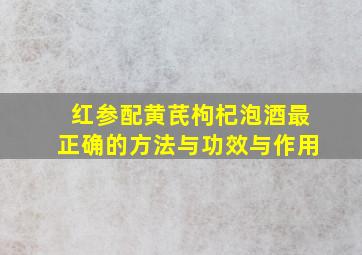 红参配黄芪枸杞泡酒最正确的方法与功效与作用